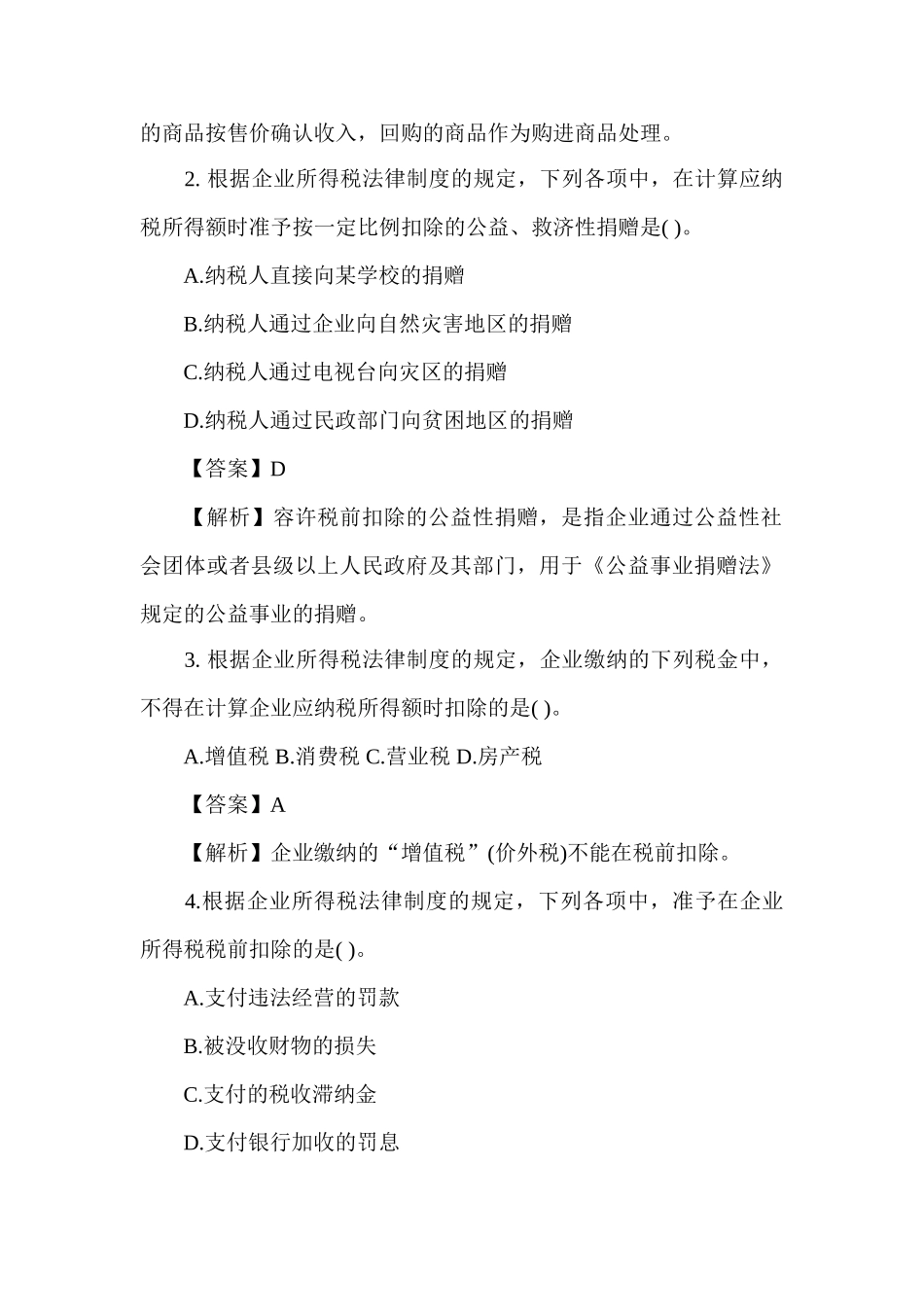 的商品按售价确认收入，回购的商品作为购进商品处理。

2. 根据企业所得税法律制度的规定，下列各项中，在计算应纳税所得额时准予按一定比例扣除的公益、救济性捐赠是( )。

A.纳税人直接向某学校的捐赠

B.纳税人通过企业向自然灾害地区的捐赠

C.纳税人通过电视台向灾区的捐赠

D.纳税人通过民政部门向贫困地区的捐赠

【答案】D

【解析】容许税前扣除的公益性捐赠，是指企业通过公益性社会团体或者县级以上人民政府及其部门，用于《公益事业捐赠法》规定的公益事业的捐赠。

3. 根据企业所得税法律制度的规定，企业缴纳的下列税金中，不得在计算企业应纳税所得额时扣除的是( )。

A.增值税 B.消费税 C.营业税 D.房产税

【答案】A

【解析】企业缴纳的“增值税”(价外税)不能在税前扣除。

4.根据企业所得税法律制度的规定，下列各项中，准予在企业所得税税前扣除的是( )。

A.支付违法经营的罚款

B.被没收财物的损失

C.支付的税收滞纳金

D.支付银行加收的罚息